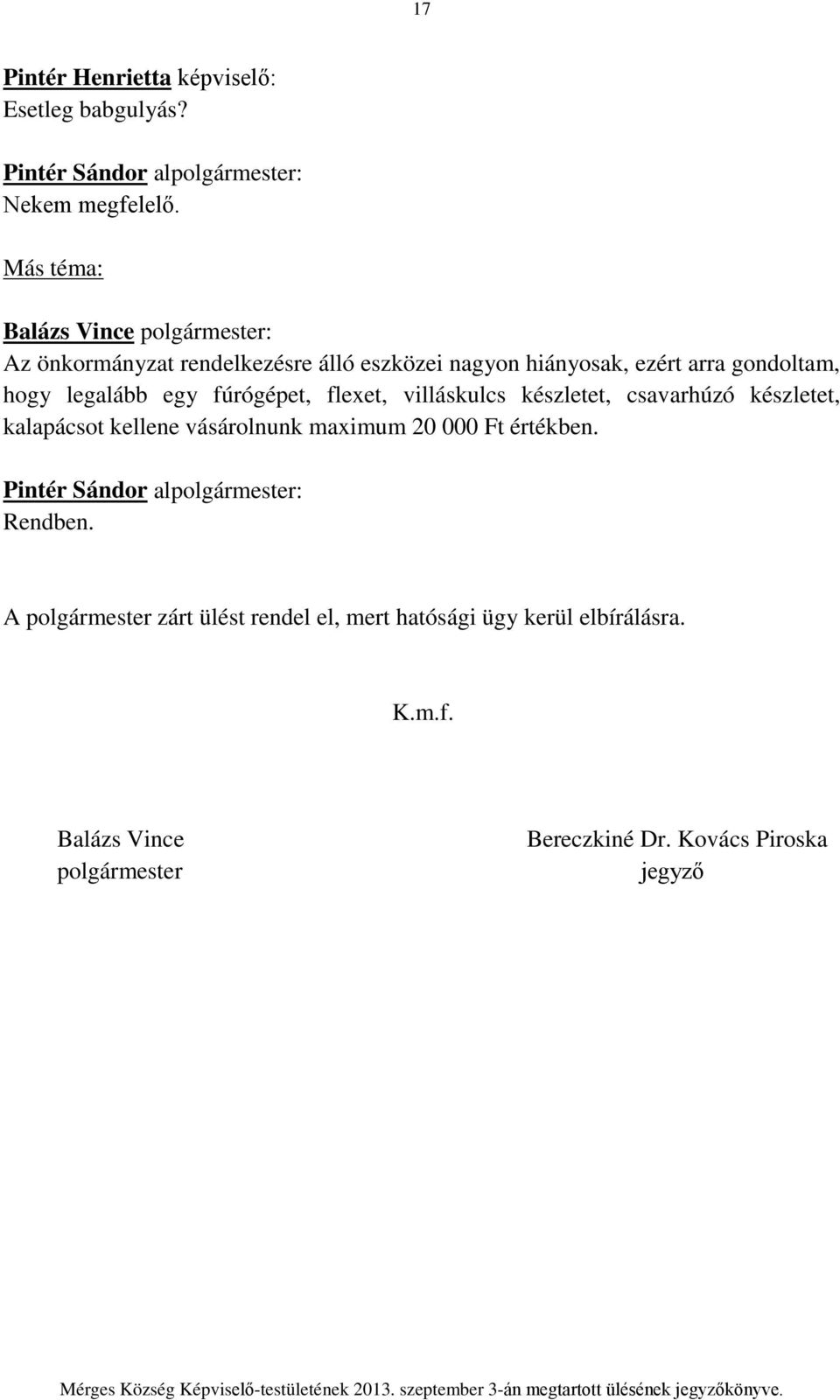 17

Pintér Henrietta képviselő:
Esetleg babgulyás?

Pintér Sándor alpolgármester:
Nekem megfelelő.

Más téma:

Balázs Vince polgármester:
Az önkormányzat rendelkezésre álló eszközei nagyon hiányosak, ezért arra gondoltam, hogy legalább egy fúrógépet, flexet, villáskulcs készletet, csavarhúzó készletet, kalapácsot kellene vásárolnunk maximum 20 000 Ft értékben.

Pintér Sándor alpolgármester:
Rendben.

A polgármester zárt ülést rendel el, mert hatósági ügy kerül elbírálásra.

K.m.f.

Balázs Vince
polgármester

Bereczkiné Dr. Kovács Piroska
jegyző

Mérges Község Képviselő-testületének 2013. szeptember 3-án megtartott ülésének jegyzőkönyve.